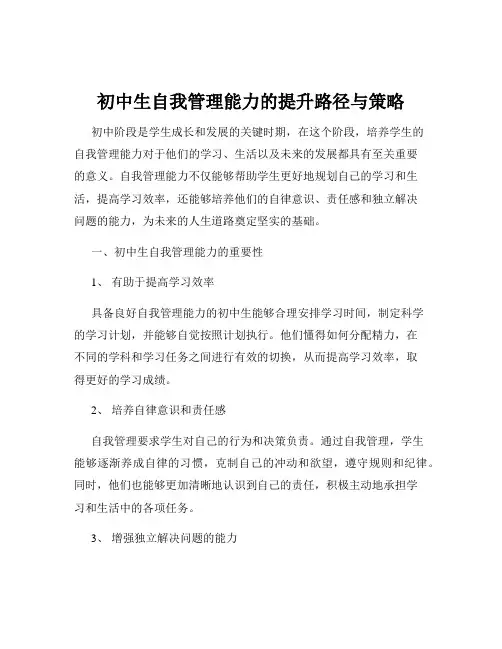 初中生自我管理能力的提升路径与策略

初中阶段是学生成长和发展的关键时期，在这个阶段，培养学生的自我管理能力对于他们的学习、生活以及未来的发展都具有至关重要的意义。自我管理能力不仅能够帮助学生更好地规划自己的学习和生活，提高学习效率，还能够培养他们的自律意识、责任感和独立解决问题的能力，为未来的人生道路奠定坚实的基础。

一、初中生自我管理能力的重要性

1、 有助于提高学习效率

具备良好自我管理能力的初中生能够合理安排学习时间，制定科学的学习计划，并能够自觉按照计划执行。他们懂得如何分配精力，在不同的学科和学习任务之间进行有效的切换，从而提高学习效率，取得更好的学习成绩。

2、 培养自律意识和责任感

自我管理要求学生对自己的行为和决策负责。通过自我管理，学生能够逐渐养成自律的习惯，克制自己的冲动和欲望，遵守规则和纪律。同时，他们也能够更加清晰地认识到自己的责任，积极主动地承担学习和生活中的各项任务。

3、 增强独立解决问题的能力